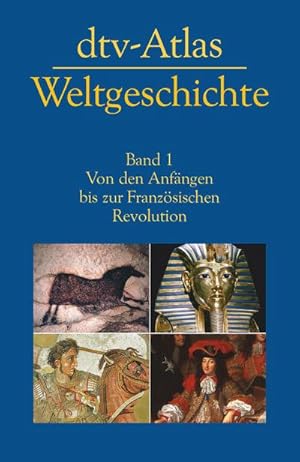 dtv-Atlas
Weltgeschichte

Band 1
Von den Anfängen bis zur Französischen Revolution